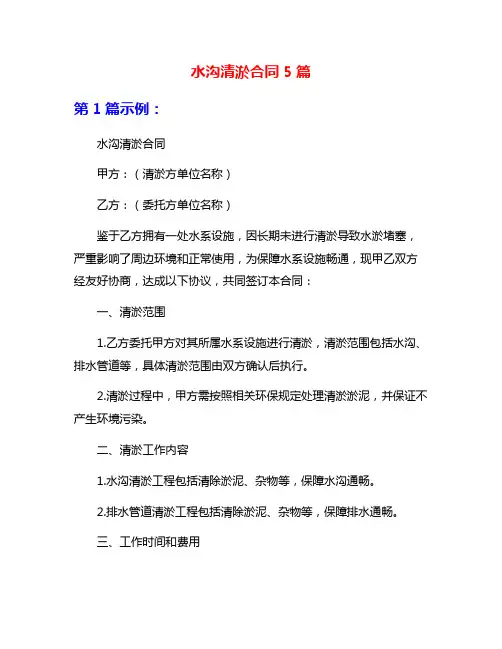 水沟清淤合同 5 篇

第 1 篇示例：

水沟清淤合同

甲方：（清淤方单位名称）

乙方：（委托方单位名称）

鉴于乙方拥有一处水系设施，因长期未进行清淤导致水淤堵塞，严重影响了周边环境和正常使用，为保障水系设施畅通，现甲乙双方经友好协商，达成以下协议，共同签订本合同：

一、清淤范围

1.乙方委托甲方对其所属水系设施进行清淤，清淤范围包括水沟、排水管道等，具体清淤范围由双方确认后执行。

2.清淤过程中，甲方需按照相关环保规定处理清淤淤泥，并保证不产生环境污染。

二、清淤工作内容

1.水沟清淤工程包括清除淤泥、杂物等，保障水沟通畅。

2.排水管道清淤工程包括清除淤泥、杂物等，保障排水通畅。

三、工作时间和费用